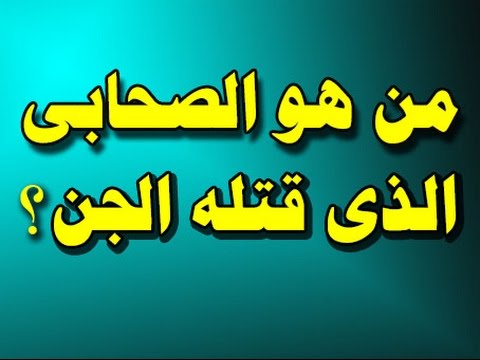 من هو الصحابى
الذى قتله الجن؟